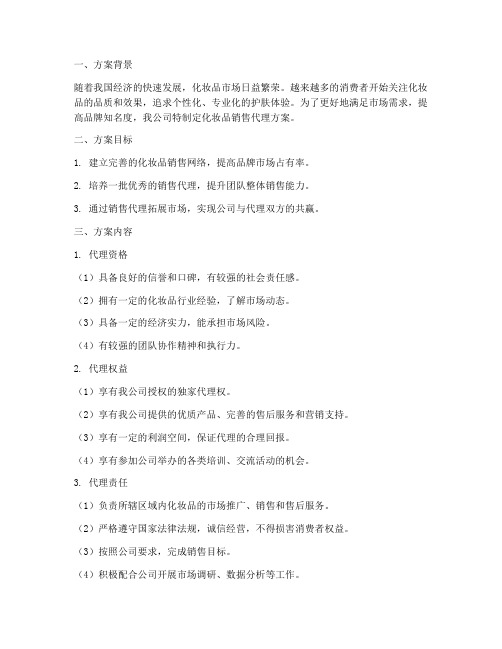 一、方案背景

随着我国经济的快速发展，化妆品市场日益繁荣。越来越多的消费者开始关注化妆品的品质和效果，追求个性化、专业化的护肤体验。为了更好地满足市场需求，提高品牌知名度，我公司特制定化妆品销售代理方案。

二、方案目标

1. 建立完善的化妆品销售网络，提高品牌市场占有率。

2. 培养一批优秀的销售代理，提升团队整体销售能力。

3. 通过销售代理拓展市场，实现公司与代理双方的共赢。

三、方案内容

1. 代理资格

（1）具备良好的信誉和口碑，有较强的社会责任感。

（2）拥有一定的化妆品行业经验，了解市场动态。

（3）具备一定的经济实力，能承担市场风险。

（4）有较强的团队协作精神和执行力。

2. 代理权益

（1）享有我公司授权的独家代理权。

（2）享有我公司提供的优质产品、完善的售后服务和营销支持。

（3）享有一定的利润空间，保证代理的合理回报。

（4）享有参加公司举办的各类培训、交流活动的机会。

3. 代理责任

（1）负责所辖区域内化妆品的市场推广、销售和售后服务。

（2）严格遵守国家法律法规，诚信经营，不得损害消费者权益。

（3）按照公司要求，完成销售目标。

（4）积极配合公司开展市场调研、数据分析等工作。